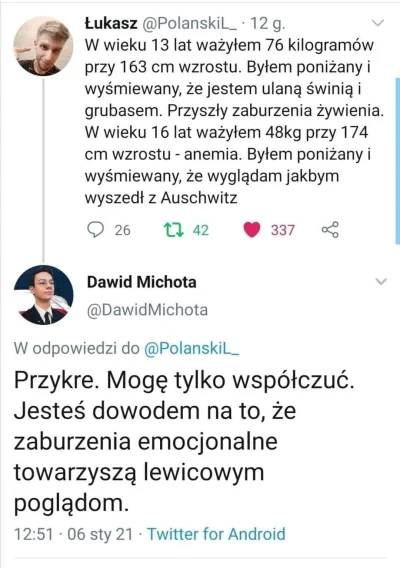 Łukasz @PolanskiL_ · 12 g.
W wieku 13 lat ważyłem 76 kilogramów przy 163 cm wzrostu. Byłem poniżany i wyśmiewany, że jestem ulaną świnią i grubasem. Przyszły zaburzenia żywienia. W wieku 16 lat ważyłem 48kg przy 174 cm wzrostu - anemia. Byłem poniżany i wyśmiewany, że wyglądam jakbym wyszedł z Auschwitz

26 42 337

Dawid Michota
@DawidMichota

W odpowiedzi do @PolanskiL_

Przykre. Mogę tylko współczuć. Jesteś dowodem na to, że zaburzenia emocjonalne towarzyszą lewicowym poglądom.

12:51 · 06 sty 21 · Twitter for Android